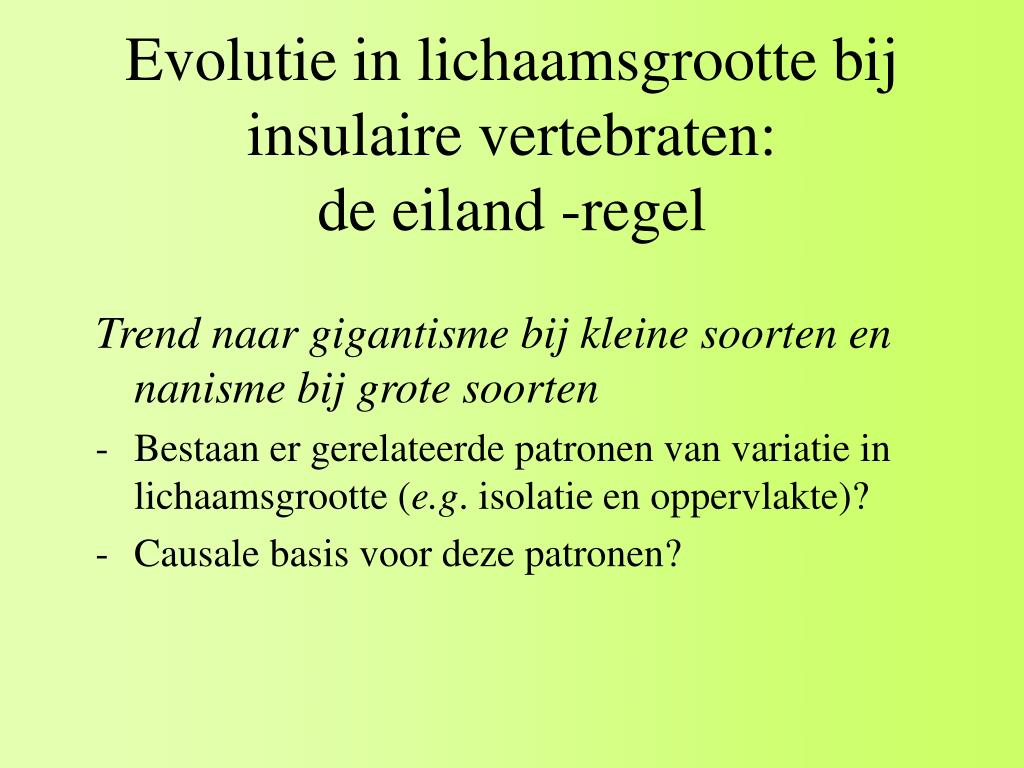 Evolutie in lichaamsgrootte bij insulaire vertebraten:
de eiland -regel

Trend naar gigantisme bij kleine soorten en nanisme bij grote soorten

- Bestaan er gerelateerde patronen van variatie in lichaamsgrootte (e.g. isolatie en oppervlakte)?
- Causale basis voor deze patronen?